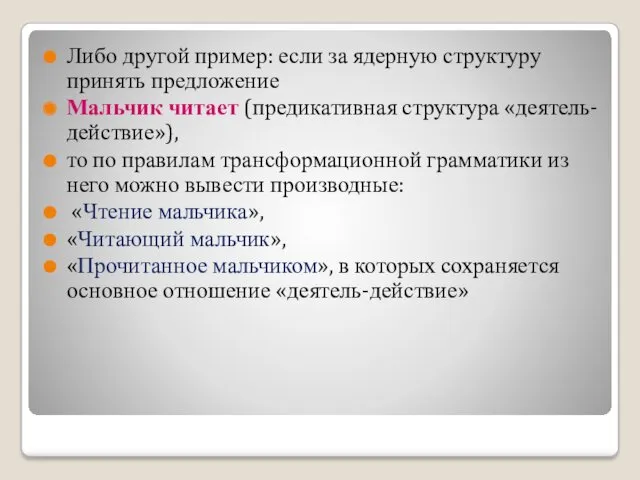 Либо другой пример: если за ядерную структуру принять предложение

Мальчик читает (предикативная структура «деятель-действие»),

то по правилам трансформационной грамматики из него можно вывести производные:

«Чтение мальчика»,

«Читающий мальчик»,

«Прочитанное мальчиком», в которых сохраняется основное отношение «деятель-действие»